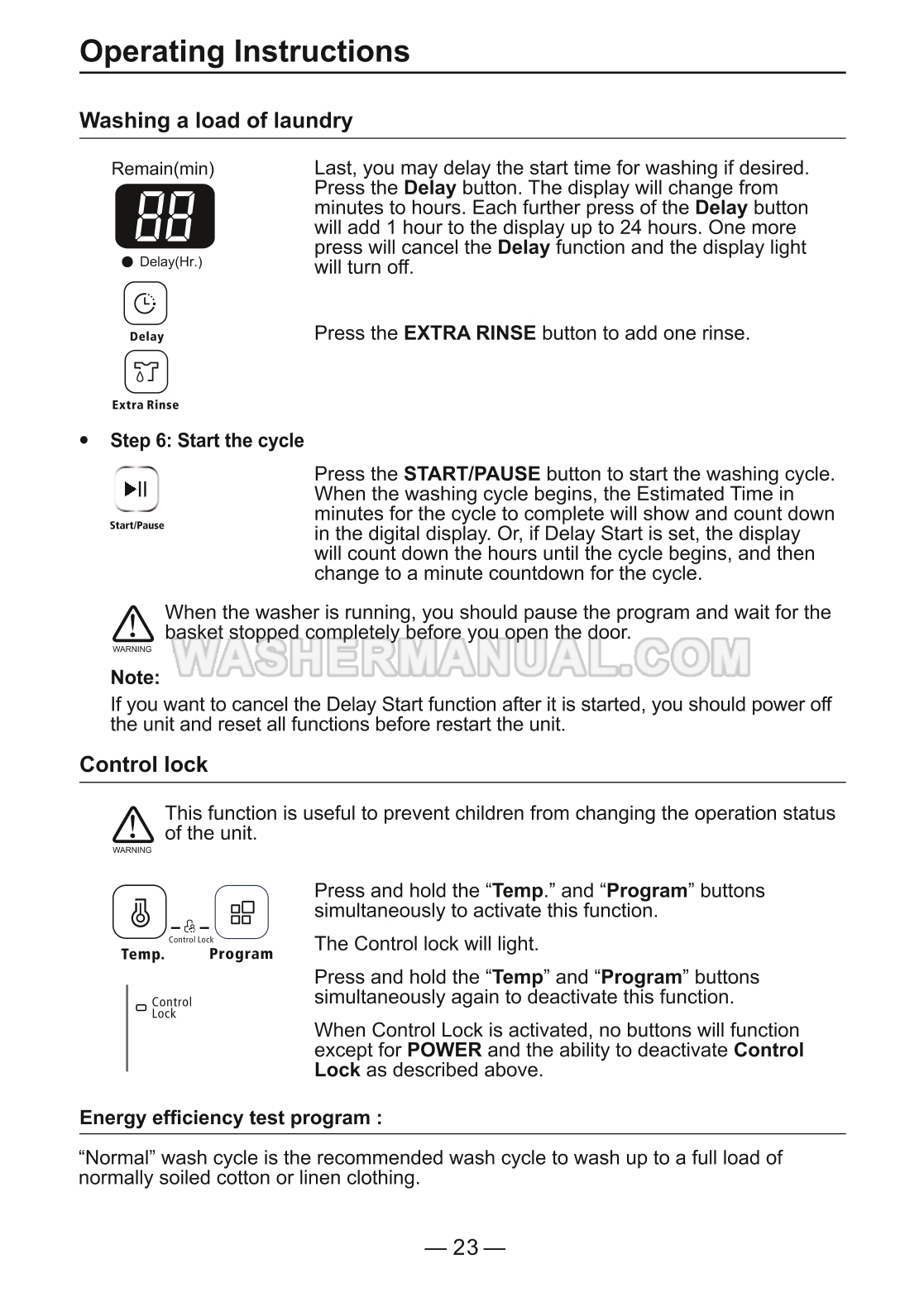 Operating Instructions

Washing a load of laundry

Remain(min)

88

Delay(Hr.)

Delay

Extra Rinse

Last, you may delay the start time for washing if desired. Press the Delay button. The display will change from minutes to hours. Each further press of the Delay button will add 1 hour to the display up to 24 hours. One more press will cancel the Delay function and the display light will turn off.

Press the EXTRA RINSE button to add one rinse.

• Step 6: Start the cycle

Start/Pause

Press the START/PAUSE button to start the washing cycle. When the washing cycle begins, the Estimated Time in minutes for the cycle to complete will show and count down in the digital display. Or, if Delay Start is set, the display will count down the hours until the cycle begins, and then change to a minute countdown for the cycle.

WARNING

When the washer is running, you should pause the program and wait for the basket stopped completely before you open the door.

WASHERMANUAL.COM

Note:

If you want to cancel the Delay Start function after it is started, you should power off the unit and reset all functions before restart the unit.

Control lock

WARNING

This function is useful to prevent children from changing the operation status of the unit.

Control Lock

Temp.

Program

Control Lock

Press and hold the “Temp.” and “Program” buttons simultaneously to activate this function.

The Control lock will light.

Press and hold the “Temp” and “Program” buttons simultaneously again to deactivate this function.

When Control Lock is activated, no buttons will function except for POWER and the ability to deactivate Control Lock as described above.

Energy efficiency test program :

“Normal” wash cycle is the recommended wash cycle to wash up to a full load of normally soiled cotton or linen clothing.

— 23 —